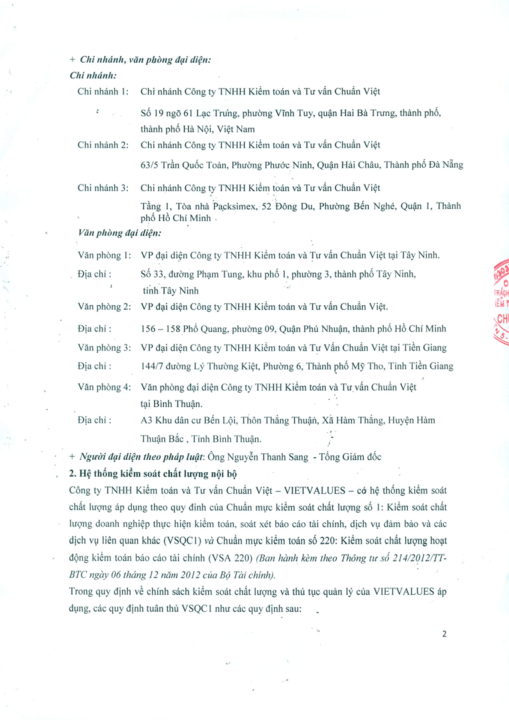 + Chi nhánh, văn phòng đại diện:

Chi nhánh:

Chi nhánh 1: Chi nhánh Công ty TNHH Kiểm toán và Tư vấn Chuẩn Việt

Số 19 ngõ 61 Lạc Trung, phường Vĩnh Tuy, quận Hai Bà Trưng, thành phố, thành phố Hà Nội, Việt Nam

Chi nhánh 2: Chi nhánh Công ty TNHH Kiểm toán và Tư vấn Chuẩn Việt

63/5 Trần Quốc Toản, Phường Phước Ninh, Quận Hải Châu, Thành phố Đà Nẵng

Chi nhánh 3: Chi nhánh Công ty TNHH Kiểm toán và Tư vấn Chuẩn Việt

Tầng 1, Tòa nhà Packsimex, 52 Đông Du, Phường Bến Nghé, Quận 1, Thành phố Hồ Chí Minh

Văn phòng đại diện:

Văn phòng 1: VP đại diện Công ty TNHH Kiểm toán và Tư vấn Chuẩn Việt tại Tây Ninh.

Địa chỉ : Số 33, đường Phạm Tung, khu phố 1, phường 3, thành phố Tây Ninh, tỉnh Tây Ninh

Văn phòng 2: VP đại diện Công ty TNHH Kiểm toán và Tư vấn Chuẩn Việt.

Địa chỉ : 156 – 158 Phổ Quang, phường 09, Quận Phú Nhuận, thành phố Hồ Chí Minh

Văn phòng 3: VP đại diện Công ty TNHH Kiểm toán và Tư Vấn Chuẩn Việt tại Tiền Giang

Địa chỉ : 144/7 đường Lý Thường Kiệt, Phường 6, Thành phố Mỹ Tho, Tỉnh Tiền Giang

Văn phòng 4: Văn phòng đại diện Công ty TNHH Kiểm toán và Tư vấn Chuẩn Việt tại Bình Thuận.

Địa chỉ : A3 Khu dân cư Bến Lội, Thôn Thắng Thuận, Xã Hàm Thắng, Huyện Hàm Thuận Bắc , Tỉnh Bình Thuận.

+ Người đại diện theo pháp luật: Ông Nguyễn Thanh Sang - Tổng Giám đốc

2. Hệ thống kiểm soát chất lượng nội bộ

Công ty TNHH Kiểm toán và Tư vấn Chuẩn Việt – VIETVALUES – có hệ thống kiểm soát chất lượng áp dụng theo quy định của Chuẩn mực kiểm soát chất lượng số 1: Kiểm soát chất lượng doanh nghiệp thực hiện kiểm toán, soát xét báo cáo tài chính, dịch vụ đảm bảo và các dịch vụ liên quan khác (VSQC1) và Chuẩn mực kiểm toán số 220: Kiểm soát chất lượng hoạt động kiểm toán báo cáo tài chính (VSA 220) (Ban hành kèm theo Thông tư số 214/2012/TT-BTC ngày 06 tháng 12 năm 2012 của Bộ Tài chính).

Trong quy định về chính sách kiểm soát chất lượng và thủ tục quản lý của VIETVALUES áp dụng, các quy định tuân thủ VSQC1 như các quy định sau:

2